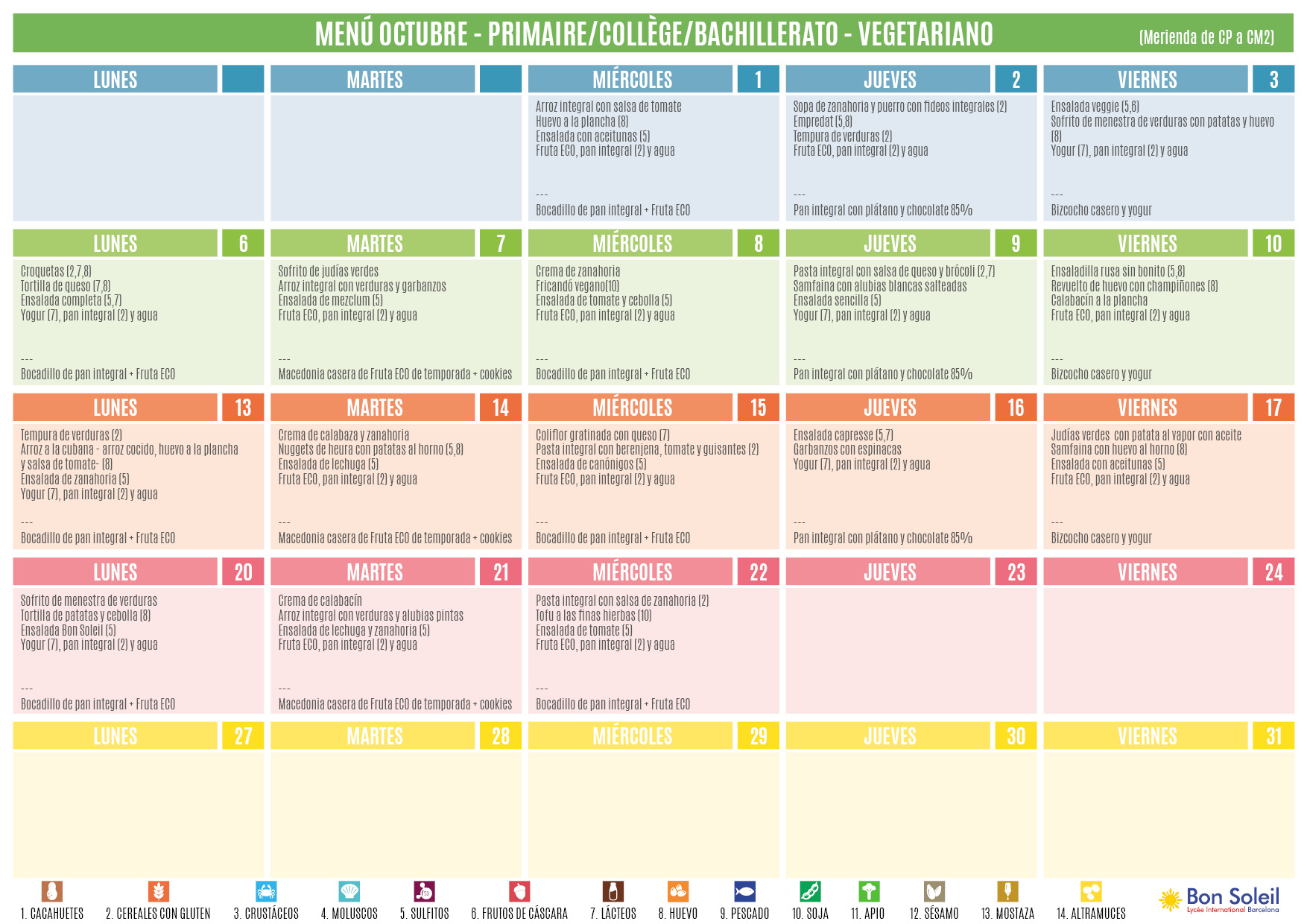 MENÚ OCTUBRE - PRIMAIRE/COLLÈGE/BACHILLERATO - VEGETARIANO
(Merienda de CP a CM2)

LUNES

MARTES

MIÉRCOLES 1
Arroz integral con salsa de tomate
Huevo a la plancha (8)
Ensalada con aceitunas (5)
Fruta ECO, pan integral (2) y agua
---
Bocadillo de pan integral + Fruta ECO

JUEVES 2
Sopa de zanahoria y puerro con fideos integrales (2)
Empredat (5,8)
Tempura de verduras (2)
Fruta ECO, pan integral (2) y agua
---
Pan integral con plátano y chocolate 85%

VIERNES 3
Ensalada veggie (5,6)
Sofrito de menestra de verduras con patatas y huevo (8)
Yogur (7), pan integral (2) y agua
---
Bizcocho casero y yogur

LUNES 6
Croquetas (2,7,8)
Tortilla de queso (7,8)
Ensalada completa (5,7)
Yogur (7), pan integral (2) y agua
---
Bocadillo de pan integral + Fruta ECO

MARTES 7
Sofrito de judías verdes
Arroz integral con verduras y garbanzos
Ensalada de mezclum (5)
Fruta ECO, pan integral (2) y agua
---
Macedonia casera de Fruta ECO de temporada + cookies

MIÉRCOLES 8
Crema de zanahoria
Fricandó vegano(10)
Ensalada de tomate y cebolla (5)
Fruta ECO, pan integral (2) y agua
---
Bocadillo de pan integral + Fruta ECO

JUEVES 9
Pasta integral con salsa de queso y brócoli (2,7)
Samfaina con alubias blancas salteadas
Ensalada sencilla (5)
Yogur (7), pan integral (2) y agua
---
Pan integral con plátano y chocolate 85%

VIERNES 10
Ensaladilla rusa sin bonito (5,8)
Revuelto de huevo con champiñones (8)
Calabacín a la plancha
Fruta ECO, pan integral (2) y agua
---
Bizcocho casero y yogur

LUNES 13
Tempura de verduras (2)
Arroz a la cubana - arroz cocido, huevo a la plancha y salsa de tomate- (8)
Ensalada de zanahoria (5)
Yogur (7), pan integral (2) y agua
---
Bocadillo de pan integral + Fruta ECO

MARTES 14
Crema de calabaza y zanahoria
Nuggets de heura con patatas al horno (5,8)
Ensalada de lechuga (5)
Fruta ECO, pan integral (2) y agua
---
Macedonia casera de Fruta ECO de temporada + cookies

MIÉRCOLES 15
Coliflor gratinada con queso (7)
Pasta integral con berenjena, tomate y guisantes (2)
Ensalada de canónigos (5)
Fruta ECO, pan integral (2) y agua
---
Bocadillo de pan integral + Fruta ECO

JUEVES 16
Ensalada capresse (5,7)
Garbanzos con espinacas
Yogur (7), pan integral (2) y agua
---
Pan integral con plátano y chocolate 85%

VIERNES 17
Judías verdes con patata al vapor con aceite
Samfaina con huevo al horno (8)
Ensalada con aceitunas (5)
Fruta ECO, pan integral (2) y agua
---
Bizcocho casero y yogur

LUNES 20
Sofrito de menestra de verduras
Tortilla de patatas y cebolla (8)
Ensalada Bon Soleil (5)
Yogur (7), pan integral (2) y agua
---
Bocadillo de pan integral + Fruta ECO

MARTES 21
Crema de calabacín
Arroz integral con verduras y alubias pintas
Ensalada de lechuga y zanahoria (5)
Fruta ECO, pan integral (2) y agua
---
Macedonia casera de Fruta ECO de temporada + cookies

MIÉRCOLES 22
Pasta integral con salsa de zanahoria (2)
Tofu a las finas hierbas (10)
Ensalada de tomate (5)
Fruta ECO, pan integral (2) y agua
---
Bocadillo de pan integral + Fruta ECO

JUEVES 23

VIERNES 24

LUNES 27

MARTES 28

MIÉRCOLES 29

JUEVES 30

VIERNES 31

1. CACAHUETES 2. CEREALES CON GLUTEN 3. CRUSTÁCEOS 4. MOLUSCOS 5. SULFITOS 6. FRUTOS DE CÁSCARA 7. LÁCTEOS 8. HUEVO 9. PESCADO 10. SOJA 11. APIO 12. SÉSAMO 13. MOSTAZA 14. ALTRAMUCES

Bon Soleil
Lycée International Barcelona